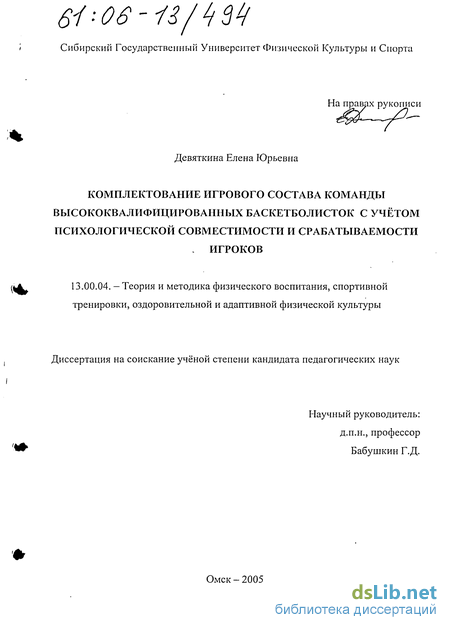 61:06-13/494

Сибирский Государственный Университет Физической Культуры и Спорта

На правах рукописи

Девяткина Елена Юрьевна

КОМПЛЕКТОВАНИЕ ИГРОВОГО СОСТАВА КОМАНДЫ ВЫСОКОКВАЛИФИЦИРОВАННЫХ БАСКЕТБОЛИСТОК С УЧЁТОМ ПСИХОЛОГИЧЕСКОЙ СОВМЕСТИМОСТИ И СРАБАТЫВАЕМОСТИ ИГРОКОВ

13.00.04. – Теория и методика физического воспитания, спортивной тренировки, оздоровительной и адаптивной физической культуры

Диссертация на соискание учёной степени кандидата педагогических наук

Научный руководитель:
д.п.н., профессор
Бабушкин Г.Д.

Омск – 2005

dsLib.net
библиотека диссертаций